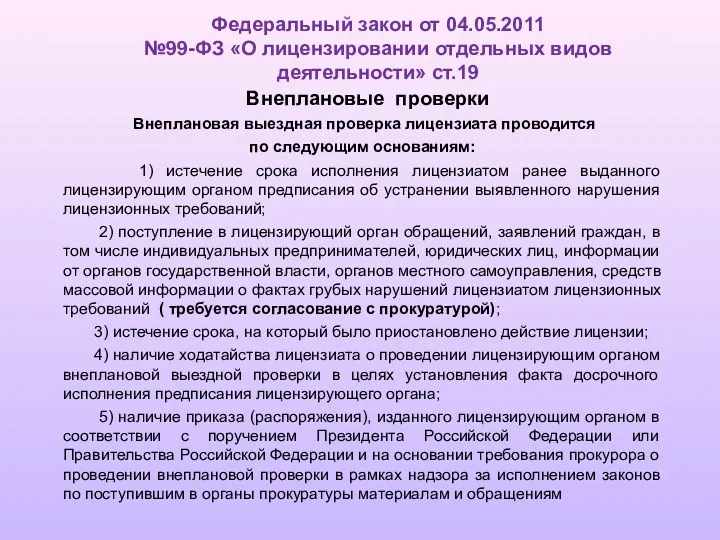 Федеральный закон от 04.05.2011 №99-ФЗ «О лицензировании отдельных видов деятельности» ст.19

Внеплановые проверки

Внеплановая выездная проверка лицензиата проводится по следующим основаниям:

1) истечение срока исполнения лицензиатом ранее выданного лицензирующим органом предписания об устранении выявленного нарушения лицензионных требований;

2) поступление в лицензирующий орган обращений, заявлений граждан, в том числе индивидуальных предпринимателей, юридических лиц, информации от органов государственной власти, органов местного самоуправления, средств массовой информации о фактах грубых нарушений лицензиатом лицензионных требований ( требуется согласование с прокуратурой);

3) истечение срока, на который было приостановлено действие лицензии;

4) наличие ходатайства лицензиата о проведении лицензирующим органом внеплановой выездной проверки в целях установления факта досрочного исполнения предписания лицензирующего органа;

5) наличие приказа (распоряжения), изданного лицензирующим органом в соответствии с поручением Президента Российской Федерации или Правительства Российской Федерации и на основании требования прокурора о проведении внеплановой проверки в рамках надзора за исполнением законов по поступившим в органы прокуратуры материалам и обращениям